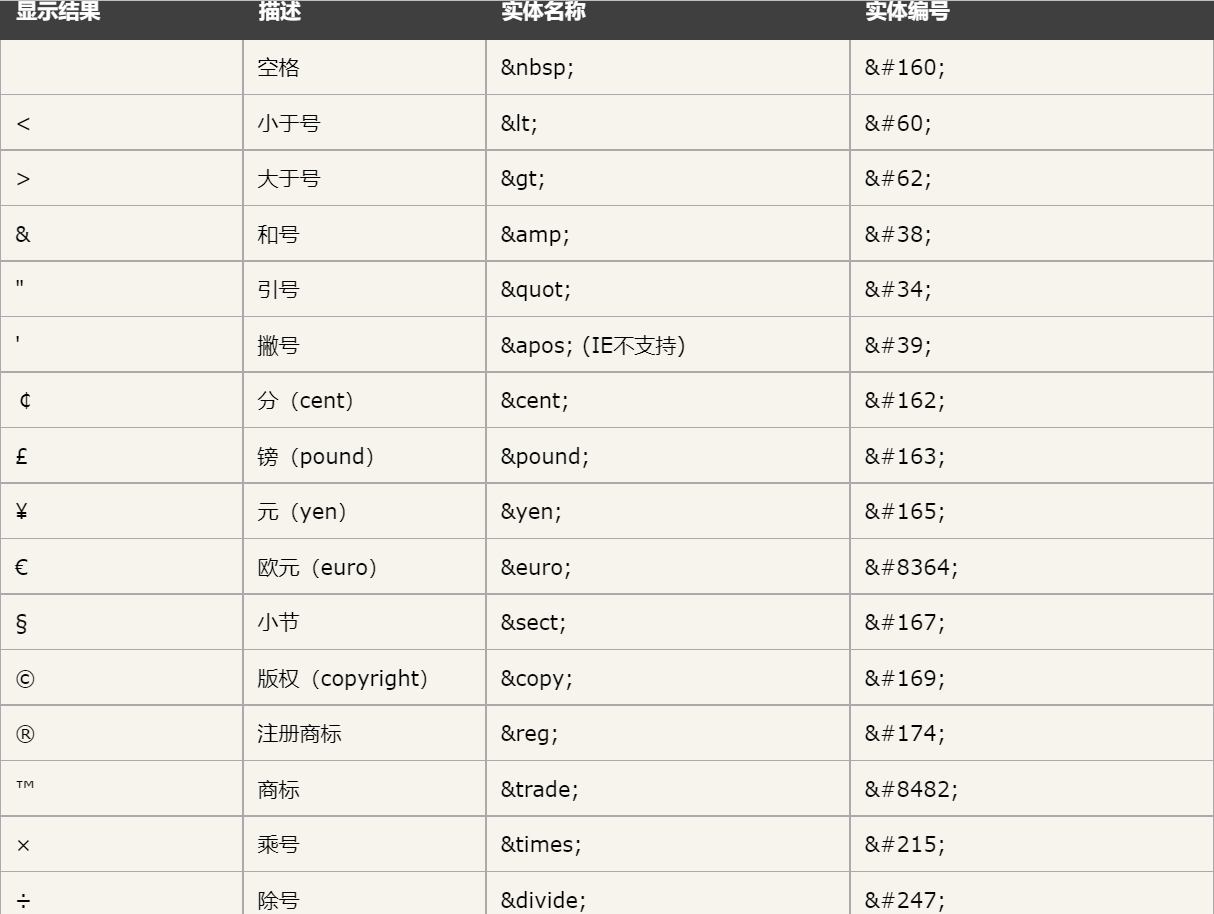 | 显示结果 | 描述 | 实体名称 | 实体编号 |
|---|---|---|---|
|  | 空格 | &nbsp; | &#160; |
| < | 小于号 | &lt; | &#60; |
| > | 大于号 | &gt; | &#62; |
| & | 和号 | &amp; | &#38; |
| " | 引号 | &quot; | &#34; |
| ' | 撇号 | &apos; (IE不支持) | &#39; |
| ¢ | 分（cent） | &cent; | &#162; |
| £ | 镑（pound） | &pound; | &#163; |
| ¥ | 元（yen） | &yen; | &#165; |
| € | 欧元（euro） | &euro; | &#8364; |
| § | 小节 | &sect; | &#167; |
| © | 版权（copyright） | &copy; | &#169; |
| ® | 注册商标 | &reg; | &#174; |
| ™ | 商标 | &trade; | &#8482; |
| × | 乘号 | &times; | &#215; |
| ÷ | 除号 | &divide; | &#247; |